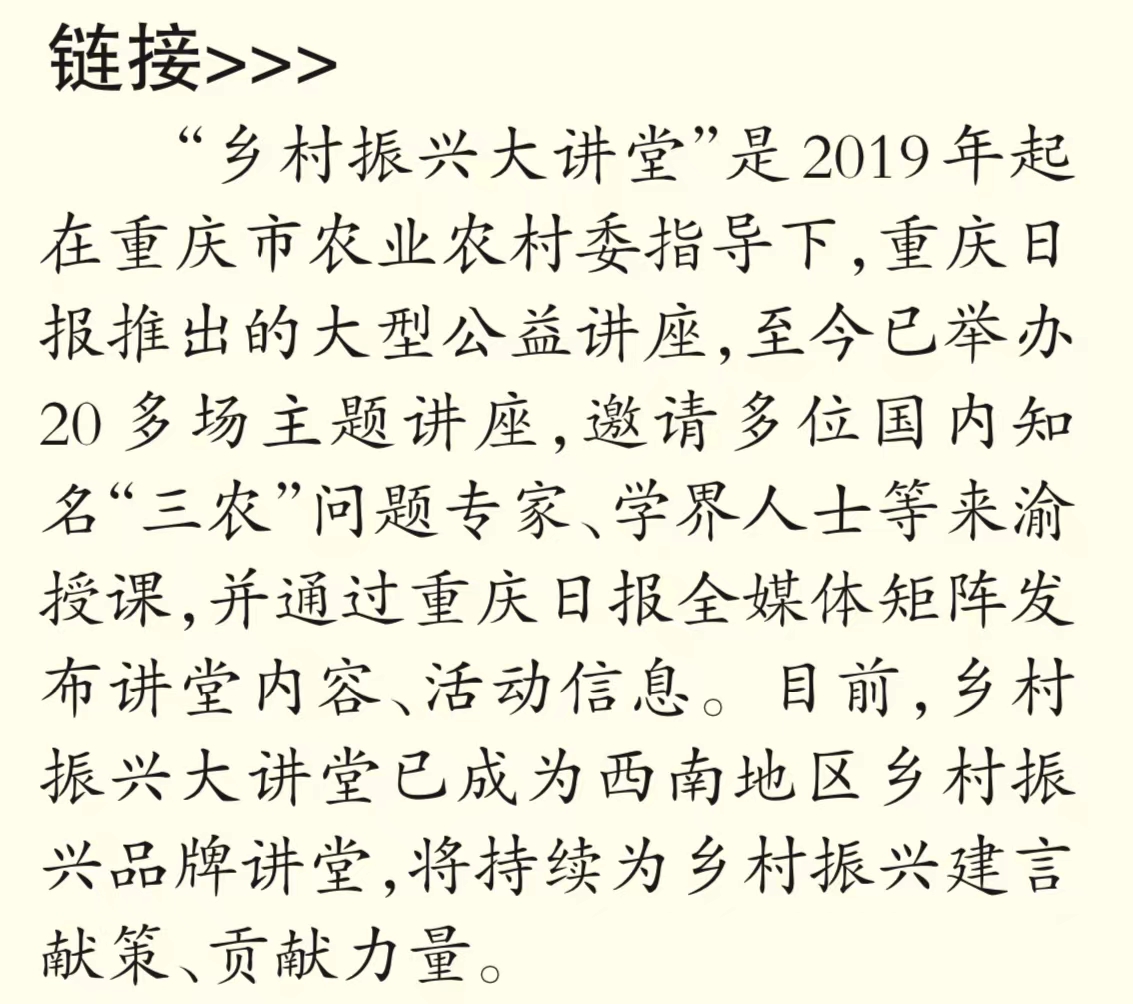 链接>>>

“乡村振兴大讲堂”是2019年起在重庆市农业农村委指导下，重庆日报推出的大型公益讲座，至今已举办20多场主题讲座，邀请多位国内知名“三农”问题专家、学界人士等来渝授课，并通过重庆日报全媒体矩阵发布讲堂内容、活动信息。目前，乡村振兴大讲堂已成为西南地区乡村振兴品牌讲堂，将持续为乡村振兴建言献策、贡献力量。